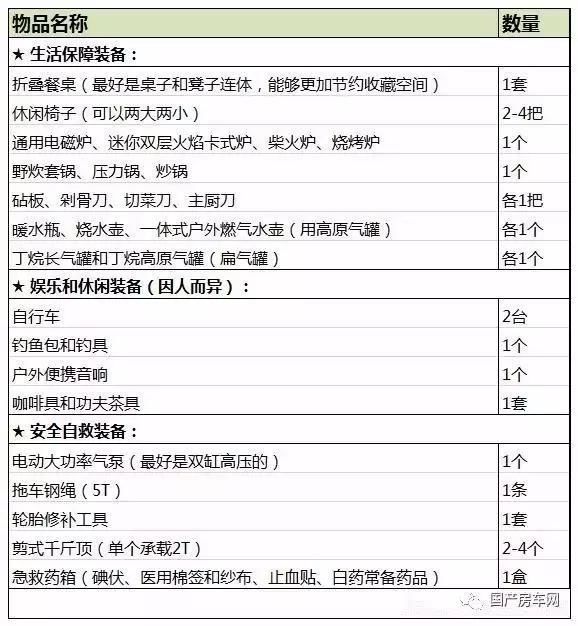 | 物品名称 | 数量 |
|---|---|
| ★ 生活保障装备： | |
| 折叠餐桌（最好是桌子和凳子连体，能够更加节约收藏空间） | 1套 |
| 休闲椅子（可以两大两小） | 2-4把 |
| 通用电磁炉、迷你双层火焰卡式炉、柴火炉、烧烤炉 | 1个 |
| 野炊套锅、压力锅、炒锅 | 1个 |
| 砧板、剁骨刀、切菜刀、主厨刀 | 各1把 |
| 暖水瓶、烧水壶、一体式户外燃气水壶（用高原气罐） | 各1个 |
| 丁烷长气罐和丁烷高原气罐（扁气罐） | 各1个 |
| ★ 娱乐和休闲装备（因人而异）： | |
| 自行车 | 2台 |
| 钓鱼包和钓具 | 1个 |
| 户外便携音响 | 1个 |
| 咖啡具和功夫茶具 | 1套 |
| ★ 安全自救装备： | |
| 电动大功率气泵（最好是双缸高压的） | 1个 |
| 拖车钢绳（5T） | 1条 |
| 轮胎修补工具 | 1套 |
| 剪式千斤顶（单个承载2T） | 2-4个 |
| 急救药箱（碘伏、医用棉签和纱布、止血贴、白药常备药品） | 1盒 |

国产房车网